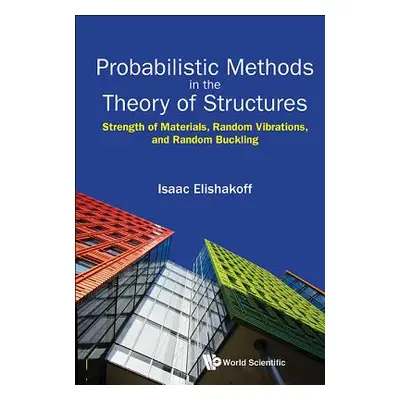 Probabilistic Methods in the Theory of Structures

Strength of Materials, Random Vibrations, and Random Buckling

Isaac Elishakoff

World Scientific